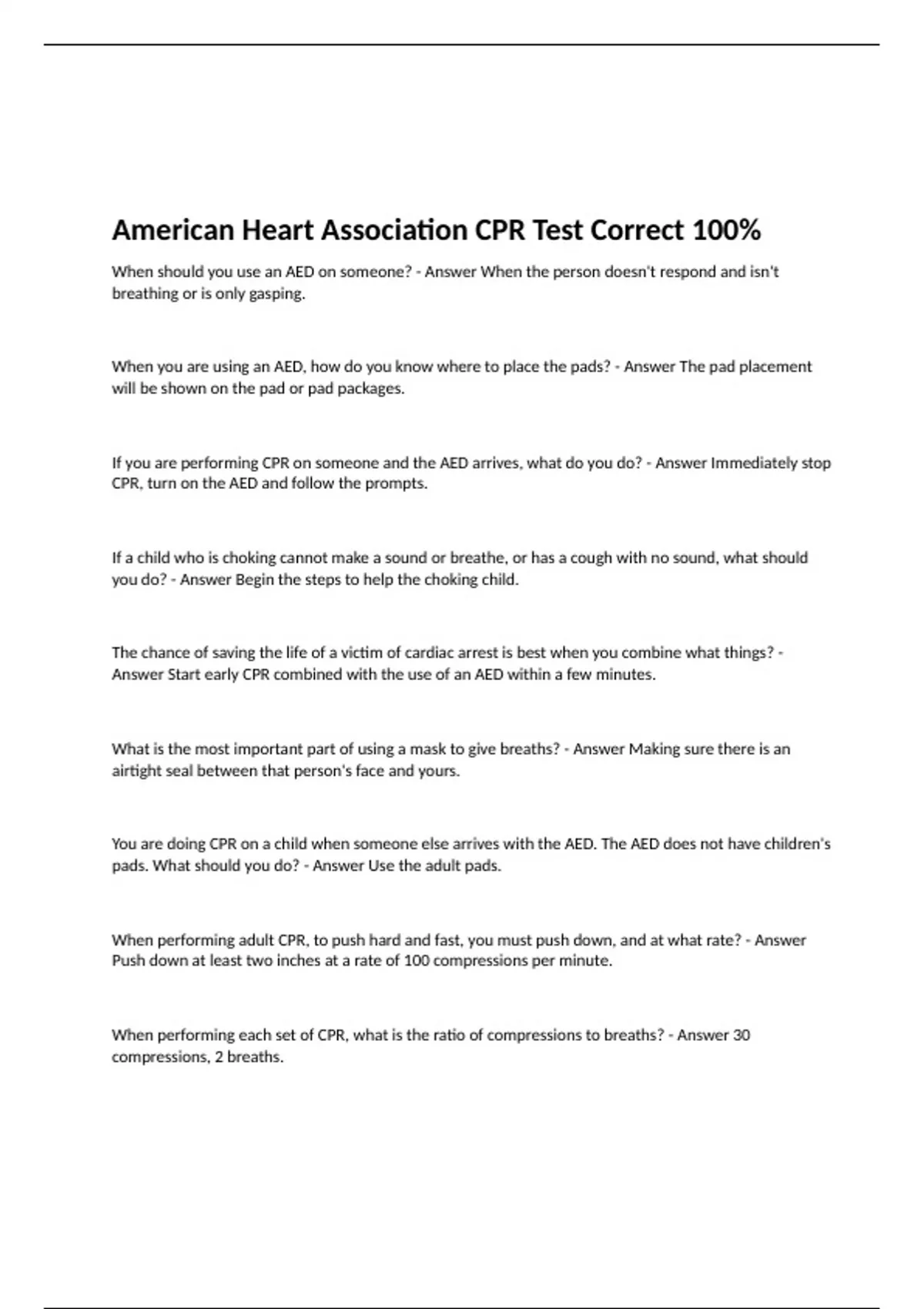 American Heart Association CPR Test Correct 100%

When should you use an AED on someone? - Answer When the person doesn't respond and isn't breathing or is only gasping.

When you are using an AED, how do you know where to place the pads? - Answer The pad placement will be shown on the pad or pad packages.

If you are performing CPR on someone and the AED arrives, what do you do? - Answer Immediately stop CPR, turn on the AED and follow the prompts.

If a child who is choking cannot make a sound or breathe, or has a cough with no sound, what should you do? - Answer Begin the steps to help the choking child.

The chance of saving the life of a victim of cardiac arrest is best when you combine what things? - Answer Start early CPR combined with the use of an AED within a few minutes.

What is the most important part of using a mask to give breaths? - Answer Making sure there is an airtight seal between that person's face and yours.

You are doing CPR on a child when someone else arrives with the AED. The AED does not have children's pads. What should you do? - Answer Use the adult pads.

When performing adult CPR, to push hard and fast, you must push down, and at what rate? - Answer Push down at least two inches at a rate of 100 compressions per minute.

When performing each set of CPR, what is the ratio of compressions to breaths? - Answer 30 compressions, 2 breaths.